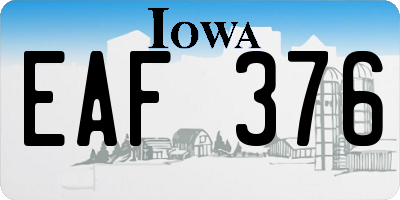 IOWA
EAF 376